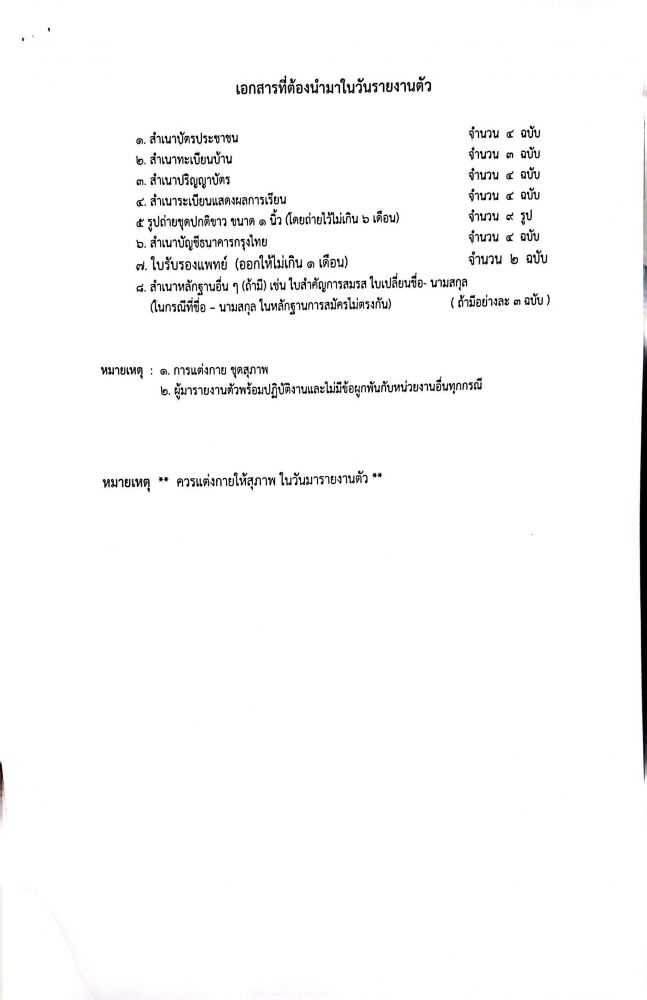 เอกสารที่ต้องนำมาในวันรายงานตัว

๑. สำเนาบัตรประชาชน จำนวน ๔ ฉบับ
๒. สำเนาทะเบียนบ้าน จำนวน ๓ ฉบับ
๓. สำเนาปริญญาบัตร จำนวน ๔ ฉบับ
๔. สำเนาระเบียนแสดงผลการเรียน จำนวน ๔ ฉบับ
๕ รูปถ่ายชุดปกติขาว ขนาด ๑ นิ้ว (โดยถ่ายไว้ไม่เกิน ๖ เดือน) จำนวน ๙ รูป
๖. สำเนาบัญชีธนาคารกรุงไทย จำนวน ๔ ฉบับ
๗. ใบรับรองแพทย์ (ออกให้ไม่เกิน ๑ เดือน) จำนวน ๒ ฉบับ
๘. สำเนาหลักฐานอื่น ๆ (ถ้ามี) เช่น ใบสำคัญการสมรส ใบเปลี่ยนชื่อ- นามสกุล (ในกรณีที่ชื่อ – นามสกุล ในหลักฐานการสมัครไม่ตรงกัน) ( ถ้ามีอย่างละ ๓ ฉบับ )

หมายเหตุ : ๑. การแต่งกาย ชุดสุภาพ
๒. ผู้มารายงานตัวพร้อมปฏิบัติงานและไม่มีข้อผูกพันกับหน่วยงานอื่นทุกกรณี

หมายเหตุ ** ควรแต่งกายให้สุภาพ ในวันมารายงานตัว **